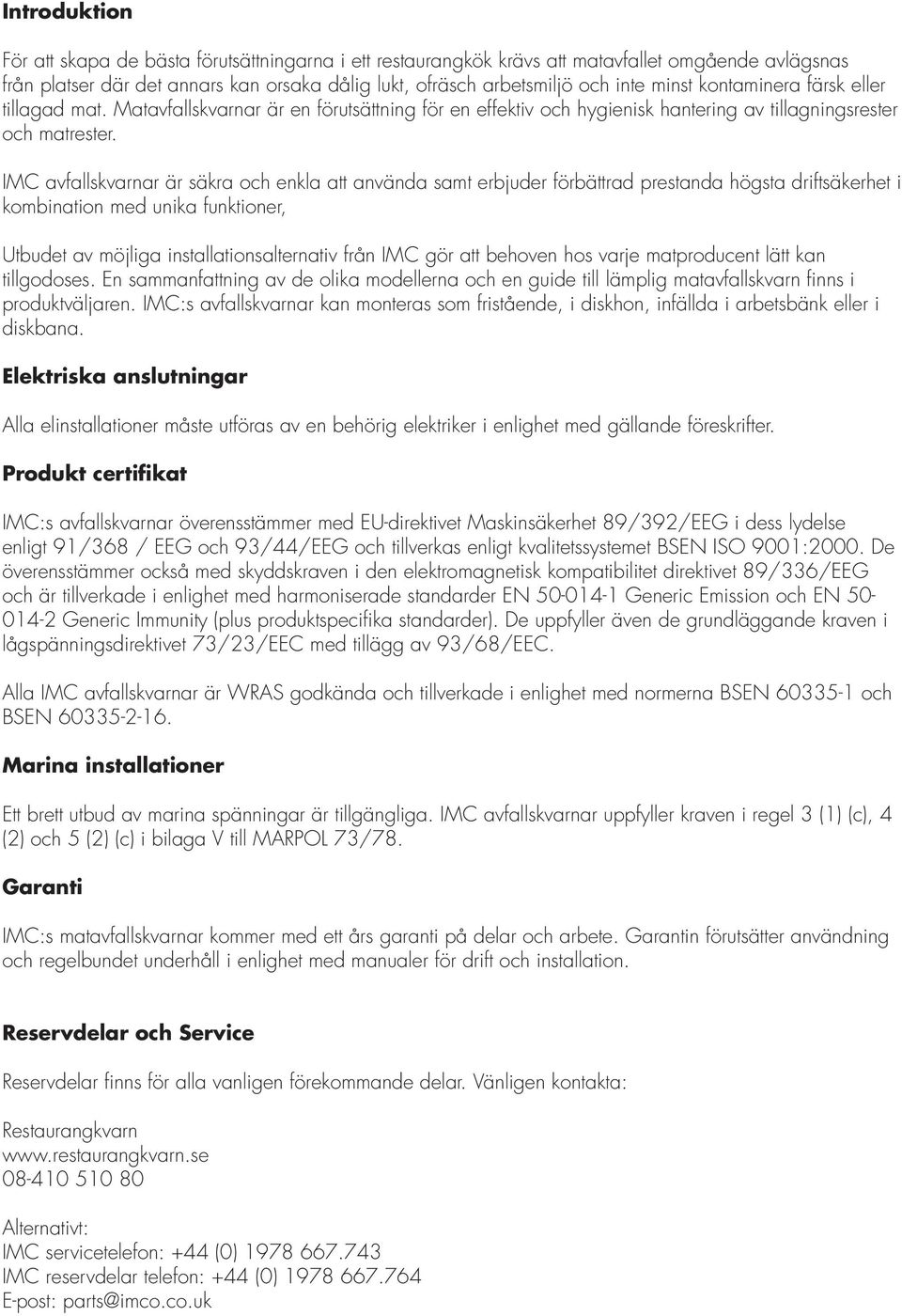 **Introduktion**

För att skapa de bästa förutsättningarna i ett restaurangkök krävs att matavfallet omgående avlägsnas från platser där det annars kan orsaka dålig lukt, ofräsch arbetsmiljö och inte minst kontaminera färsk eller tillagad mat. Matavfallskvarnar är en förutsättning för en effektiv och hygienisk hantering av tillagningsrester och matrester.

IMC avfallskvarnar är säkra och enkla att använda samt erbjuder förbättrad prestanda högsta driftsäkerhet i kombination med unika funktioner,

Utbudet av möjliga installationsalternativ från IMC gör att behoven hos varje matproducent lätt kan tillgodoses. En sammanfattning av de olika modellerna och en guide till lämplig matavfallskvarn finns i produktväljaren. IMC:s avfallskvarnar kan monteras som fristående, i diskhon, infällda i arbetsbänk eller i diskbana.

**Elektriska anslutningar**

Alla elinstallationer måste utföras av en behörig elektriker i enlighet med gällande föreskrifter.

**Produkt certifikat**

IMC:s avfallskvarnar överensstämmer med EU-direktivet Maskinsäkerhet 89/392/EEG i dess lydelse enligt 91/368 / EEG och 93/44/EEG och tillverkas enligt kvalitetssystemet BSEN ISO 9001:2000. De överensstämmer också med skyddskraven i den elektromagnetisk kompatibilitet direktivet 89/336/EEG och är tillverkade i enlighet med harmoniserade standarder EN 50-014-1 Generic Emission och EN 50-014-2 Generic Immunity (plus produktspecifika standarder). De uppfyller även de grundläggande kraven i lågspänningsdirektivet 73/23/EEC med tillägg av 93/68/EEC.

Alla IMC avfallskvarnar är WRAS godkända och tillverkade i enlighet med normerna BSEN 60335-1 och BSEN 60335-2-16.

**Marina installationer**

Ett brett utbud av marina spänningar är tillgängliga. IMC avfallskvarnar uppfyller kraven i regel 3 (1) (c), 4 (2) och 5 (2) (c) i bilaga V till MARPOL 73/78.

**Garanti**

IMC:s matavfallskvarnar kommer med ett års garanti på delar och arbete. Garantin förutsätter användning och regelbundet underhåll i enlighet med manualer för drift och installation.

**Reservdelar och Service**

Reservdelar finns för alla vanligen förekommande delar. Vänligen kontakta:

Restaurangkvarn
www.restaurangkvarn.se
08-410 510 80

Alternativt:
IMC servicetelefon: +44 (0) 1978 667.743
IMC reservdelar telefon: +44 (0) 1978 667.764
E-post: parts@imco.co.uk